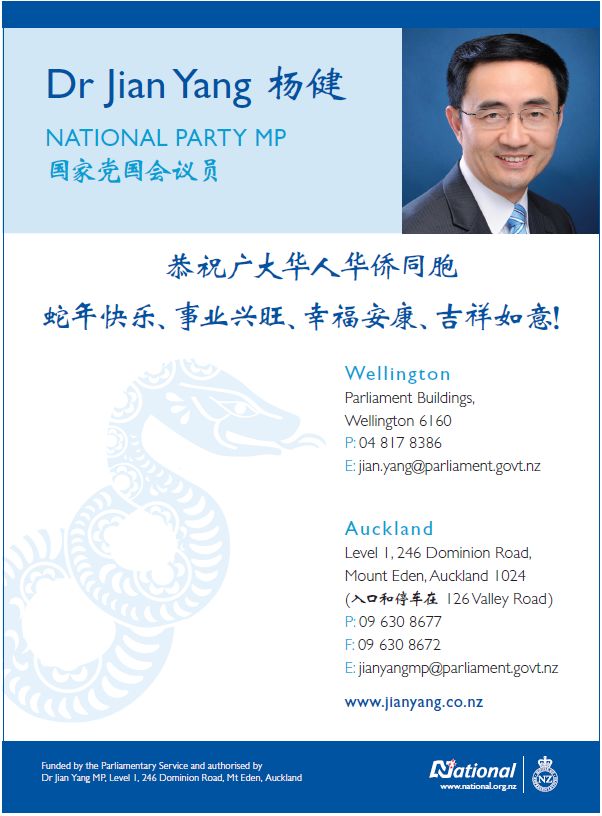 Dr Jian Yang 杨健

NATIONAL PARTY MP
国家党国会议员

恭祝广大华人华侨同胞
蛇年快乐、事业兴旺、幸福安康、吉祥如意!

Wellington
Parliament Buildings,
Wellington 6160
P: 04 817 8386
E: jian.yang@parliament.govt.nz

Auckland
Level 1, 246 Dominion Road,
Mount Eden, Auckland 1024
(入口和停车在 126 Valley Road)
P: 09 630 8677
F: 09 630 8672
E: jianyangmp@parliament.govt.nz

www.jianyang.co.nz

Funded by the Parliamentary Service and authorised by Dr Jian Yang MP, Level 1, 246 Dominion Road, Mt Eden, Auckland

National
www.national.org.nz

NZ